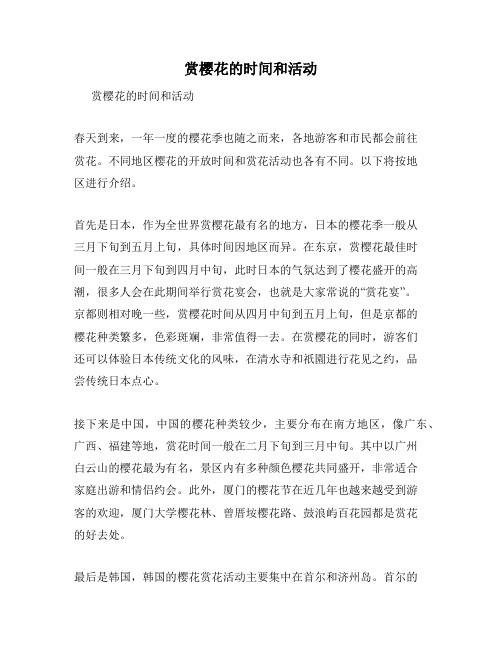 赏樱花的时间和活动

赏樱花的时间和活动

春天到来，一年一度的樱花季也随之而来，各地游客和市民都会前往赏花。不同地区樱花的开放时间和赏花活动也各有不同。以下将按地区进行介绍。

首先是日本，作为全世界赏樱花最有名的地方，日本的樱花季一般从三月下旬到五月上旬，具体时间因地区而异。在东京，赏樱花最佳时间一般在三月下旬到四月中旬，此时日本的气氛达到了樱花盛开的高潮，很多人会在此期间举行赏花宴会，也就是大家常说的“赏花宴”。京都则相对晚一些，赏樱花时间从四月中旬到五月上旬，但是京都的樱花种类繁多，色彩斑斓，非常值得一去。在赏樱花的同时，游客们还可以体验日本传统文化的风味，在清水寺和祇園进行花见之约，品尝传统日本点心。

接下来是中国，中国的樱花种类较少，主要分布在南方地区，像广东、广西、福建等地，赏花时间一般在二月下旬到三月中旬。其中以广州白云山的樱花最为有名，景区内有多种颜色樱花共同盛开，非常适合家庭出游和情侣约会。此外，厦门的樱花节在近几年也越来越受到游客的欢迎，厦门大学樱花林、曾厝垵樱花路、鼓浪屿百花园都是赏花的好去处。

最后是韩国，韩国的樱花赏花活动主要集中在首尔和济州岛。首尔的